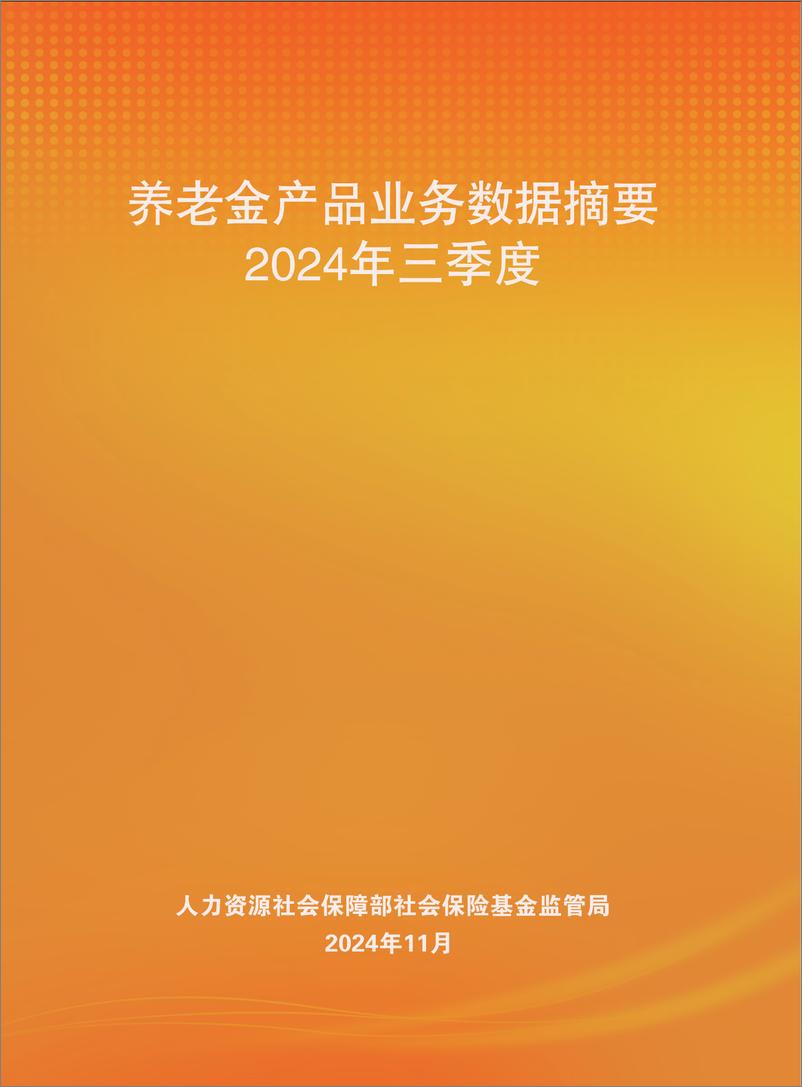 养老金产品业务数据摘要
2024年三季度

人力资源社会保障部社会保险基金监管局
2024年11月